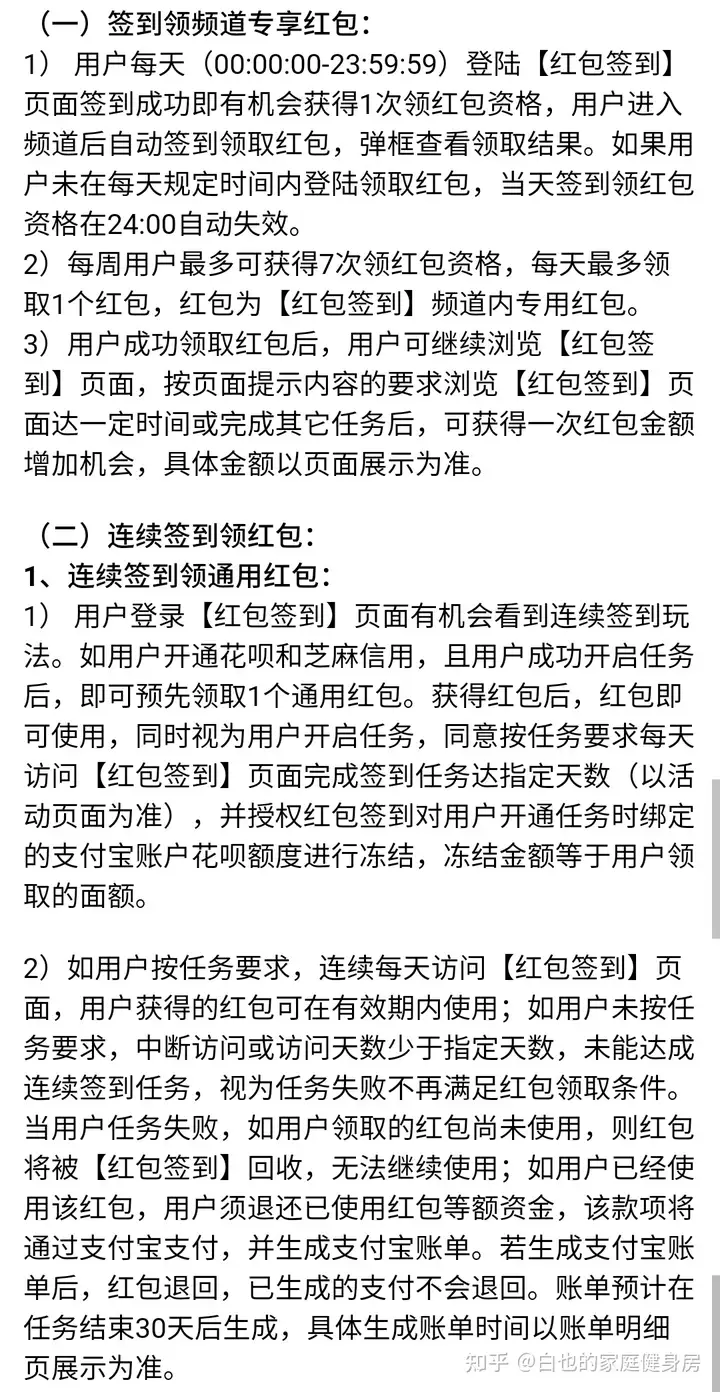 （一）签到领频道专享红包：
1） 用户每天（00:00:00-23:59:59）登陆【红包签到】页面签到成功即有机会获得1次领红包资格，用户进入频道后自动签到领取红包，弹框查看领取结果。如果用户未在每天规定时间内登陆领取红包，当天签到领红包资格在24:00自动失效。
2）每周用户最多可获得7次领红包资格，每天最多领取1个红包，红包为【红包签到】频道内专用红包。
3）用户成功领取红包后，用户可继续浏览【红包签到】页面，按页面提示内容的要求浏览【红包签到】页面达一定时间或完成其它任务后，可获得一次红包金额增加机会，具体金额以页面展示为准。

（二）连续签到领红包：
1、连续签到领通用红包：
1） 用户登录【红包签到】页面有机会看到连续签到玩法。如用户开通花呗和芝麻信用，且用户成功开启任务后，即可预先领取1个通用红包。获得红包后，红包即可使用，同时视为用户开启任务，同意按任务要求每天访问【红包签到】页面完成签到任务达指定天数（以活动页面为准），并授权红包签到对用户开通任务时绑定的支付宝账户花呗额度进行冻结，冻结金额等于用户领取的面额。

2）如用户按任务要求，连续每天访问【红包签到】页面，用户获得的红包可在有效期内使用；如用户未按任务要求，中断访问或访问天数少于指定天数，未能达成连续签到任务，视为任务失败不再满足红包领取条件。当用户任务失败，如用户领取的红包尚未使用，则红包将被【红包签到】回收，无法继续使用；如用户已经使用该红包，用户须退还已使用红包等额资金，该款项将通过支付宝支付，并生成支付宝账单。若生成支付宝账单后，红包退回，已生成的支付不会退回。账单预计在任务结束30天后生成，具体生成账单时间以账单明细页展示为准。

知乎 @白也的家庭健身房